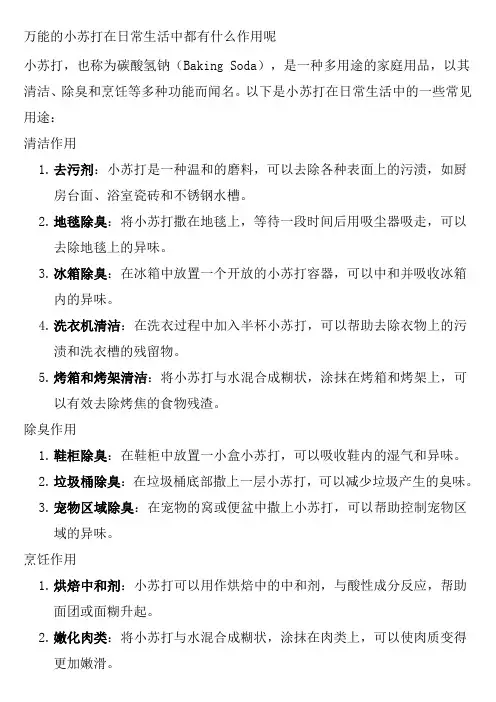 万能的小苏打在日常生活中都有什么作用呢

小苏打，也称为碳酸氢钠（Baking Soda），是一种多用途的家庭用品，以其清洁、除臭和烹饪等多种功能而闻名。以下是小苏打在日常生活中的一些常见用途：

清洁作用

1. 去污剂：小苏打是一种温和的磨料，可以去除各种表面上的污渍，如厨房台面、浴室瓷砖和不锈钢水槽。
2. 地毯除臭：将小苏打撒在地毯上，等待一段时间后用吸尘器吸走，可以去除地毯上的异味。
3. 冰箱除臭：在冰箱中放置一个开放的小苏打容器，可以中和并吸收冰箱内的异味。
4. 洗衣机清洁：在洗衣过程中加入半杯小苏打，可以帮助去除衣物上的污渍和洗衣槽的残留物。
5. 烤箱和烤架清洁：将小苏打与水混合成糊状，涂抹在烤箱和烤架上，可以有效去除烤焦的食物残渣。

除臭作用

1. 鞋柜除臭：在鞋柜中放置一小盒小苏打，可以吸收鞋内的湿气和异味。
2. 垃圾桶除臭：在垃圾桶底部撒上一层小苏打，可以减少垃圾产生的臭味。
3. 宠物区域除臭：在宠物的窝或便盆中撒上小苏打，可以帮助控制宠物区域的异味。

烹饪作用

1. 烘焙中和剂：小苏打可以用作烘焙中的中和剂，与酸性成分反应，帮助面团或面糊升起。
2. 嫩化肉类：将小苏打与水混合成糊状，涂抹在肉类上，可以使肉质变得更加嫩滑。